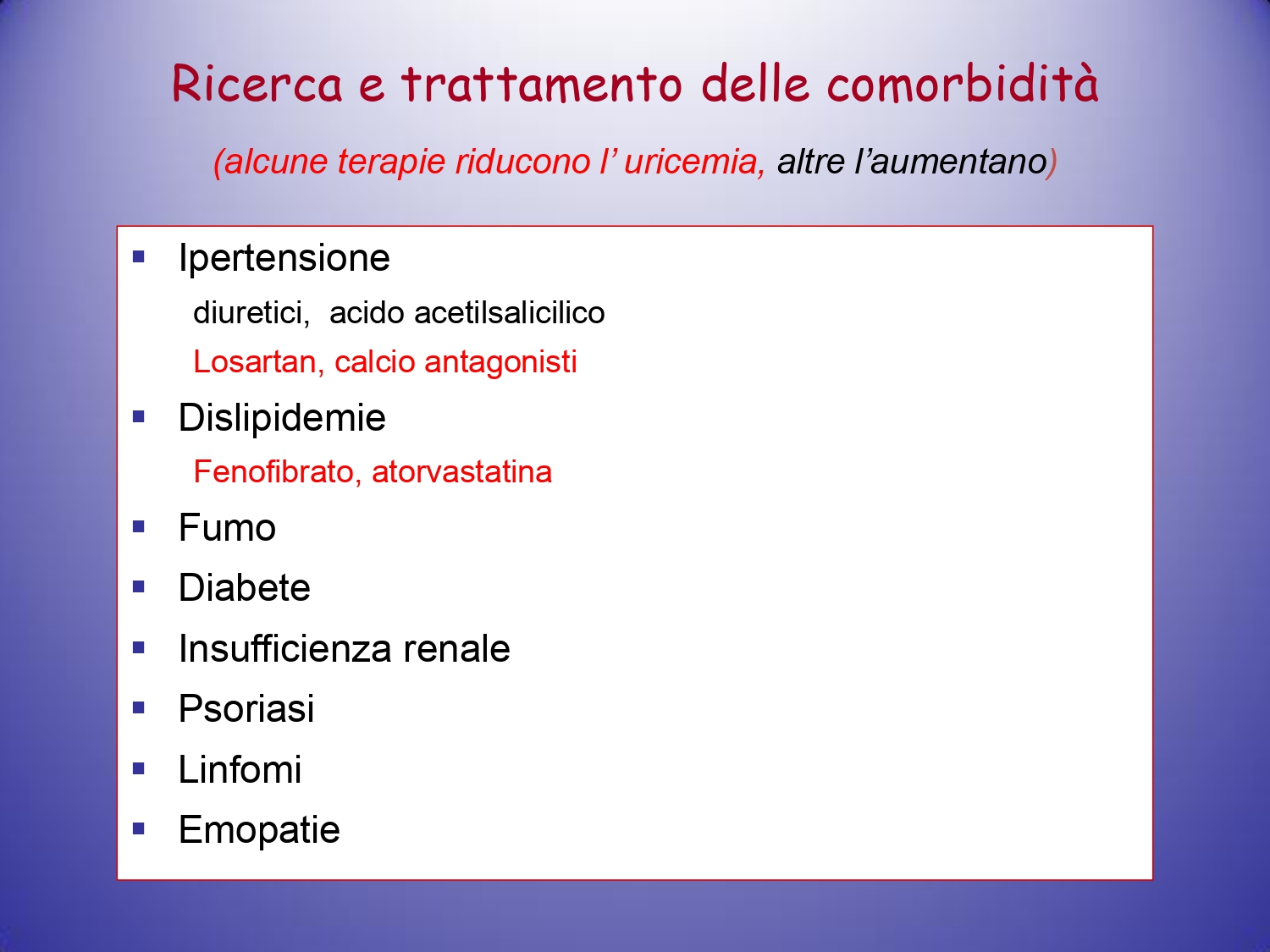 Ricerca e trattamento delle comorbidità

(alcune terapie riducono l' uricemia, altre l'aumentano)

▪ Ipertensione

diuretici, acido acetilsalicilico

Losartan, calcio antagonisti

▪ Dislipidemie

Fenofibrato, atorvastatina

▪ Fumo

▪ Diabete

▪ Insufficienza renale

▪ Psoriasi

▪ Linfomi

▪ Emopatie